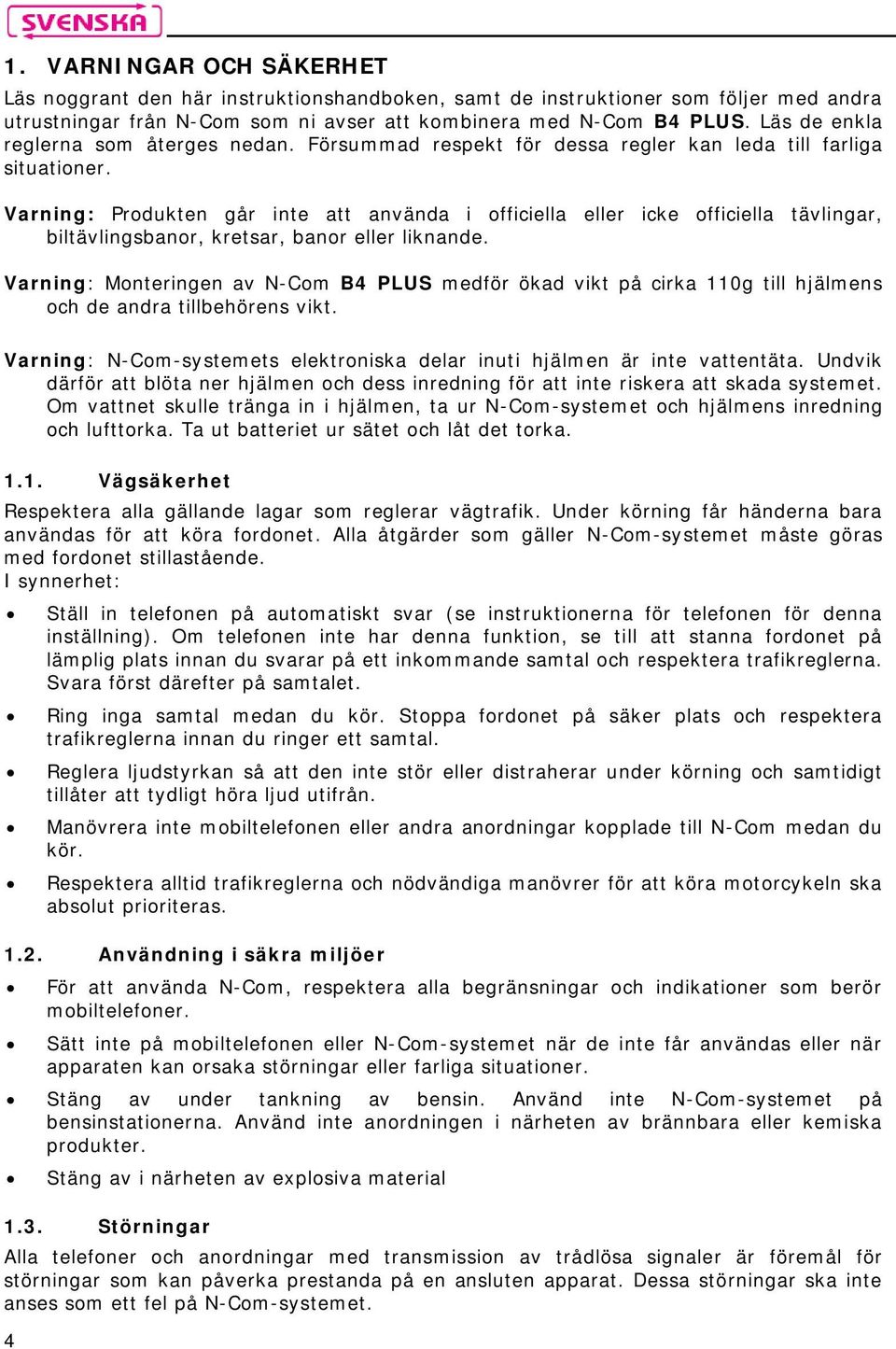 SVENSKA

1. VARNINGAR OCH SÄKERHET

Läs noggrant den här instruktionshandboken, samt de instruktioner som följer med andra utrustningar från N-Com som ni avser att kombinera med N-Com B4 PLUS. Läs de enkla reglerna som återges nedan. Försummad respekt för dessa regler kan leda till farliga situationer.

Varning: Produkten går inte att använda i officiella eller icke officiella tävlingar, biltävlingsbanor, kretsar, banor eller liknande.

Varning: Monteringen av N-Com B4 PLUS medför ökad vikt på cirka 110g till hjälmens och de andra tillbehörens vikt.

Varning: N-Com-systemets elektroniska delar inuti hjälmen är inte vattentäta. Undvik därför att blöta ner hjälmen och dess inredning för att inte riskera att skada systemet. Om vattnet skulle tränga in i hjälmen, ta ur N-Com-systemet och hjälmens inredning och lufttorka. Ta ut batteriet ur sätet och låt det torka.

1.1. Vägsäkerhet

Respektera alla gällande lagar som reglerar vägtrafik. Under körning får händerna bara användas för att köra fordonet. Alla åtgärder som gäller N-Com-systemet måste göras med fordonet stillastående.
I synnerhet:

• Ställ in telefonen på automatiskt svar (se instruktionerna för telefonen för denna inställning). Om telefonen inte har denna funktion, se till att stanna fordonet på lämplig plats innan du svarar på ett inkommande samtal och respektera trafikreglerna. Svara först därefter på samtalet.

• Ring inga samtal medan du kör. Stoppa fordonet på säker plats och respektera trafikreglerna innan du ringer ett samtal.

• Reglera ljudstyrkan så att den inte stör eller distraherar under körning och samtidigt tillåter att tydligt höra ljud utifrån.

• Manövrera inte mobiltelefonen eller andra anordningar kopplade till N-Com medan du kör.

• Respektera alltid trafikreglerna och nödvändiga manövrer för att köra motorcykeln ska absolut prioriteras.

1.2. Användning i säkra miljöer

• För att använda N-Com, respektera alla begränsningar och indikationer som berör mobiltelefoner.

• Sätt inte på mobiltelefonen eller N-Com-systemet när de inte får användas eller när apparaten kan orsaka störningar eller farliga situationer.

• Stäng av under tankning av bensin. Använd inte N-Com-systemet på bensinstationerna. Använd inte anordningen i närheten av brännbara eller kemiska produkter.

• Stäng av i närheten av explosiva material

1.3. Störningar

Alla telefoner och anordningar med transmission av trådlösa signaler är föremål för störningar som kan påverka prestanda på en ansluten apparat. Dessa störningar ska inte anses som ett fel på N-Com-systemet.

4